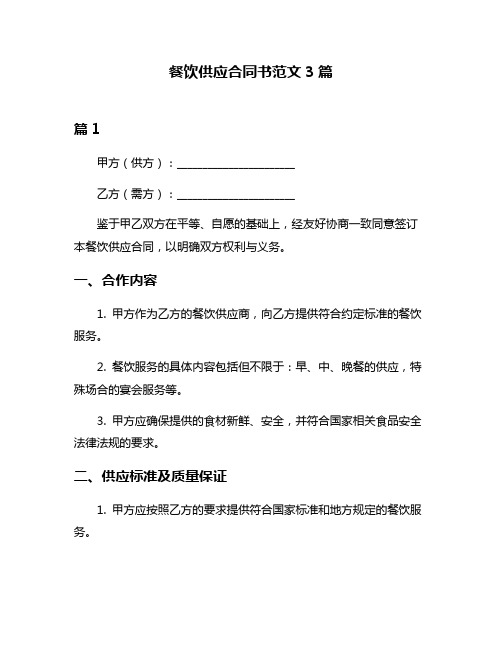 餐饮供应合同书范文 3 篇

篇 1

甲方（供方）：____________________

乙方（需方）：____________________

鉴于甲乙双方在平等、自愿的基础上，经友好协商一致同意签订本餐饮供应合同，以明确双方权利与义务。

一、合作内容

1. 甲方作为乙方的餐饮供应商，向乙方提供符合约定标准的餐饮服务。

2. 餐饮服务的具体内容包括但不限于：早、中、晚餐的供应，特殊场合的宴会服务等。

3. 甲方应确保提供的食材新鲜、安全，并符合国家相关食品安全法律法规的要求。

二、供应标准及质量保证

1. 甲方应按照乙方的要求提供符合国家标准和地方规定的餐饮服务。